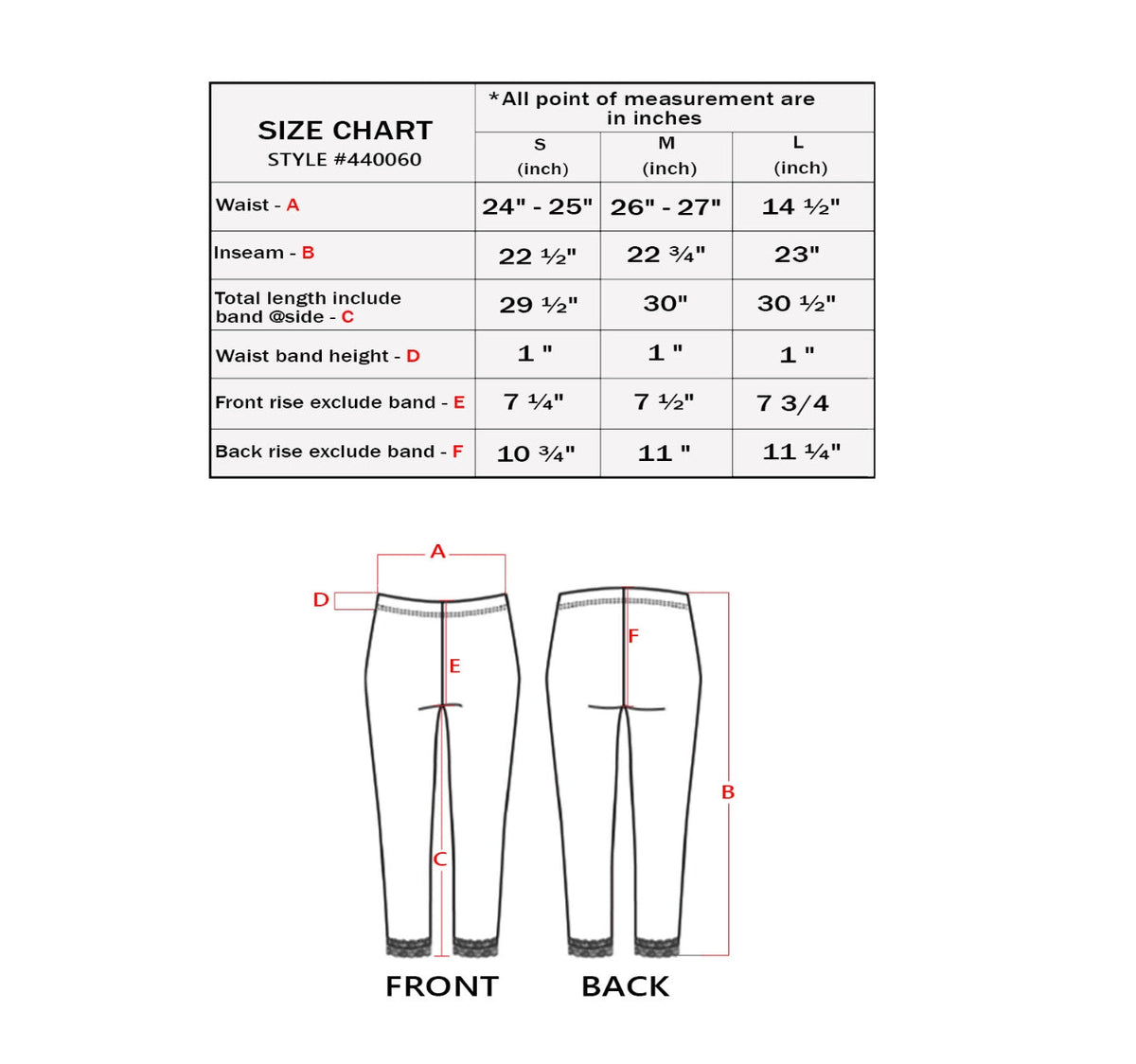 | SIZE CHART STYLE #440060 | *All point of measurement are in inches | | |
|---|---|---|---|
| | S (inch) | M (inch) | L (inch) |
| Waist - A | 24" - 25" | 26" - 27" | 14 ½" |
| Inseam - B | 22 ½" | 22 ¾" | 23" |
| Total length include band @side - C | 29 ½" | 30" | 30 ½" |
| Waist band height - D | 1 " | 1 " | 1 " |
| Front rise exclude band - E | 7 ¼" | 7 ½" | 7 3/4 |
| Back rise exclude band - F | 10 ¾" | 11 " | 11 ¼" |

A
D
E
C
F
B

FRONT BACK